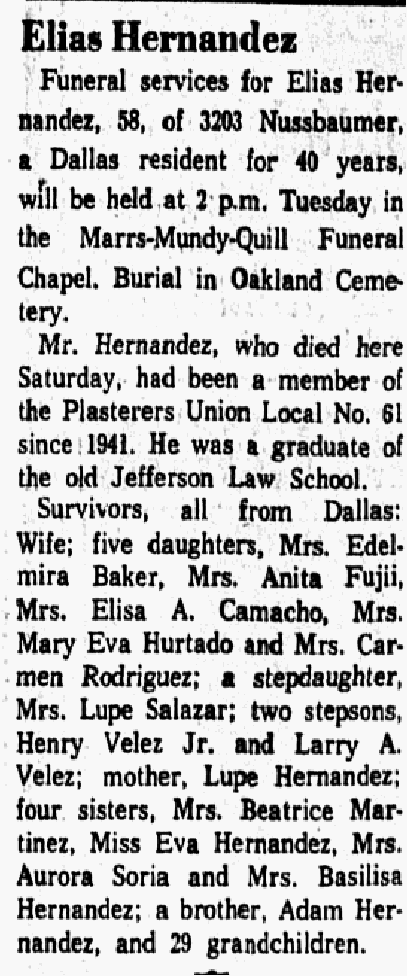 Elias Hernandez

Funeral services for Elias Hernandez, 58, of 3203 Nussbaumer, a Dallas resident for 40 years, will be held at 2 p.m. Tuesday in the Marrs-Mundy-Quill Funeral Chapel. Burial in Oakland Cemetery.

Mr. Hernandez, who died here Saturday, had been a member of the Plasterers Union Local No. 61 since 1941. He was a graduate of the old Jefferson Law School.

Survivors, all from Dallas: Wife; five daughters, Mrs. Edelmira Baker, Mrs. Anita Fujii, Mrs. Elisa A. Camacho, Mrs. Mary Eva Hurtado and Mrs. Carmen Rodriguez; a stepdaughter, Mrs. Lupe Salazar; two stepsons, Henry Velez Jr. and Larry A. Velez; mother, Lupe Hernandez; four sisters, Mrs. Beatrice Martinez, Miss Eva Hernandez, Mrs. Aurora Soria and Mrs. Basilisa Hernandez; a brother, Adam Hernandez, and 29 grandchildren.